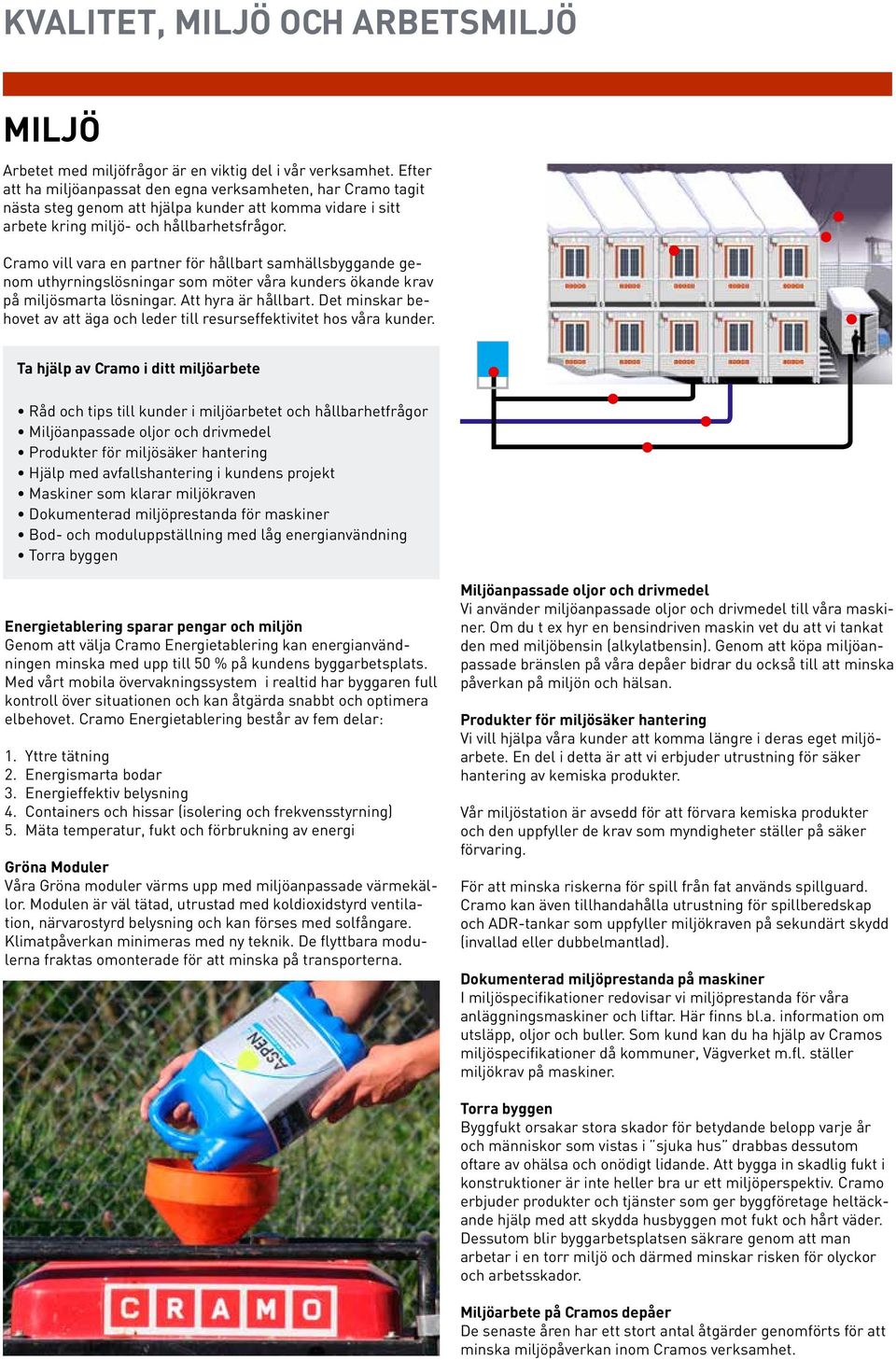 KVALITET, MILJÖ OCH ARBETSMILJÖ

MILJÖ

Arbetet med miljöfrågor är en viktig del i vår verksamhet. Efter att ha miljöanpassat den egna verksamheten, har Cramo tagit nästa steg genom att hjälpa kunder att komma vidare i sitt arbete kring miljö- och hållbarhetsfrågor.

Cramo vill vara en partner för hållbart samhällsbyggande genom uthyrningslösningar som möter våra kunders ökande krav på miljösmarta lösningar. Att hyra är hållbart. Det minskar behovet av att äga och leder till resurseffektivitet hos våra kunder.

Ta hjälp av Cramo i ditt miljöarbete

• Råd och tips till kunder i miljöarbetet och hållbarhetfrågor
• Miljöanpassade oljor och drivmedel
• Produkter för miljösäker hantering
• Hjälp med avfallshantering i kundens projekt
• Maskiner som klarar miljökraven
• Dokumenterad miljöprestanda för maskiner
• Bod- och moduluppställning med låg energianvändning
• Torra byggen

Energietablering sparar pengar och miljön
Genom att välja Cramo Energietablering kan energianvändningen minska med upp till 50 % på kundens byggarbetsplats. Med vårt mobila övervakningssystem i realtid har byggaren full kontroll över situationen och kan åtgärda snabbt och optimera elbehovet. Cramo Energietablering består av fem delar:

1. Yttre tätning
2. Energismarta bodar
3. Energieffektiv belysning
4. Containers och hissar (isolering och frekvensstyrning)
5. Mäta temperatur, fukt och förbrukning av energi

Gröna Moduler
Våra Gröna moduler värms upp med miljöanpassade värmekällor. Modulen är väl tätad, utrustad med koldioxidstyrd ventilation, närvarostyrd belysning och kan förses med solfångare. Klimatpåverkan minimeras med ny teknik. De flyttbara modulerna fraktas omonterade för att minska på transporterna.

ASPEN

CRAMO

Miljöanpassade oljor och drivmedel
Vi använder miljöanpassade oljor och drivmedel till våra maskiner. Om du t ex hyr en bensindriven maskin vet du att vi tankat den med miljöbensin (alkylatbensin). Genom att köpa miljöanpassade bränslen på våra depåer bidrar du också till att minska påverkan på miljön och hälsan.

Produkter för miljösäker hantering
Vi vill hjälpa våra kunder att komma längre i deras eget miljöarbete. En del i detta är att vi erbjuder utrustning för säker hantering av kemiska produkter.

Vår miljöstation är avsedd för att förvara kemiska produkter och den uppfyller de krav som myndigheter ställer på säker förvaring.

För att minska riskerna för spill från fat används spillguard. Cramo kan även tillhandahålla utrustning för spillberedskap och ADR-tankar som uppfyller miljökraven på sekundärt skydd (invallad eller dubbelmantlad).

Dokumenterad miljöprestanda på maskiner
I miljöspecifikationer redovisar vi miljöprestanda för våra anläggningsmaskiner och liftar. Här finns bl.a. information om utsläpp, oljor och buller. Som kund kan du ha hjälp av Cramos miljöspecifikationer då kommuner, Vägverket m.fl. ställer miljökrav på maskiner.

Torra byggen
Byggfukt orsakar stora skador för betydande belopp varje år och människor som vistas i "sjuka hus" drabbas dessutom oftare av ohälsa och onödigt lidande. Att bygga in skadlig fukt i konstruktioner är inte heller bra ur ett miljöperspektiv. Cramo erbjuder produkter och tjänster som ger byggföretage heltäckande hjälp med att skydda husbyggen mot fukt och hårt väder. Dessutom blir byggarbetsplatsen säkrare genom att man arbetar i en torr miljö och därmed minskar risken för olyckor och arbetsskador.

Miljöarbete på Cramos depåer
De senaste åren har ett stort antal åtgärder genomförts för att minska miljöpåverkan inom Cramos verksamhet.